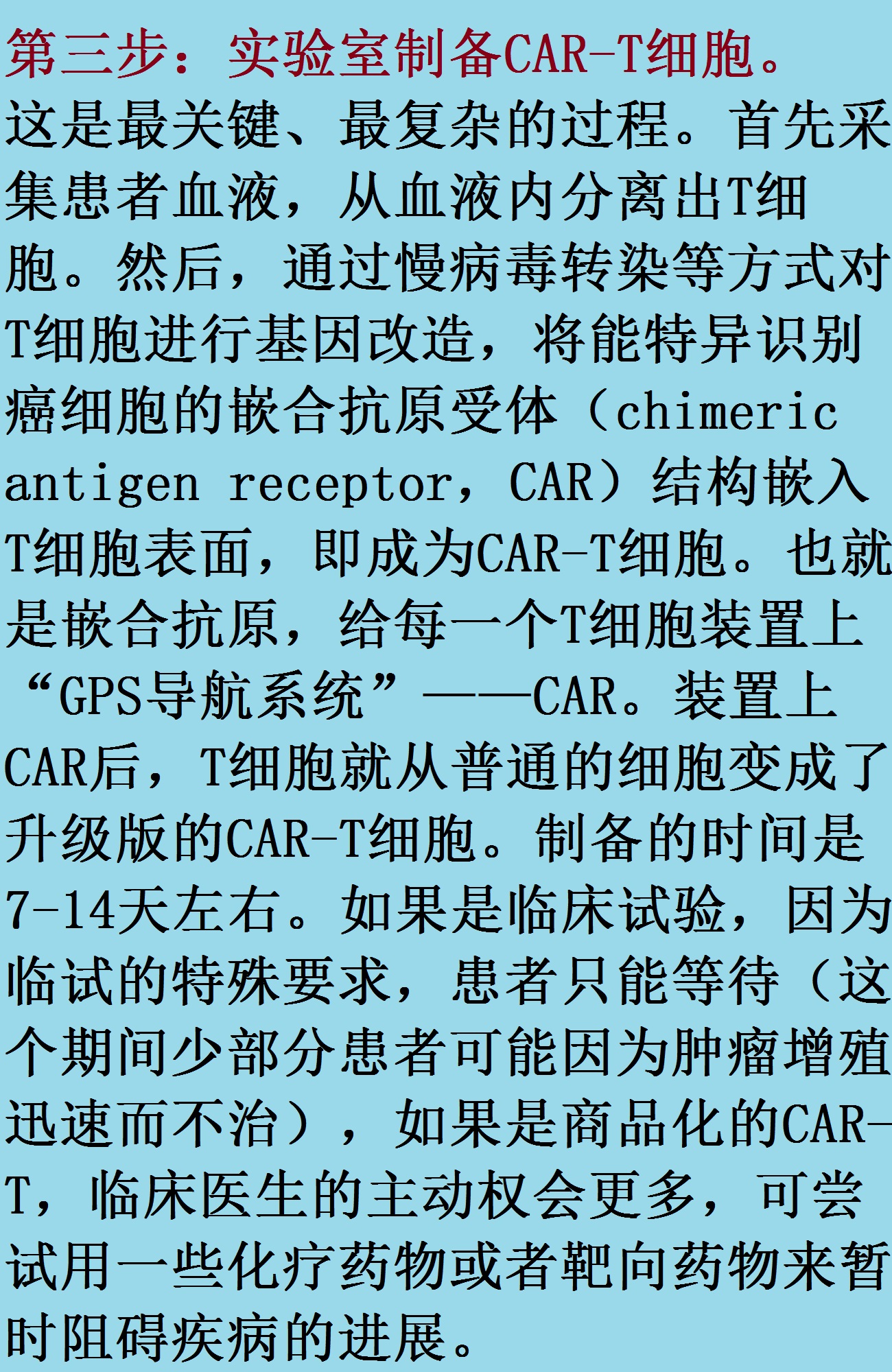 第三步：实验室制备CAR-T细胞。

这是最关键、最复杂的过程。首先采集患者血液，从血液内分离出T细胞。然后，通过慢病毒转染等方式对T细胞进行基因改造，将能特异识别癌细胞的嵌合抗原受体（chimeric antigen receptor，CAR）结构嵌入T细胞表面，即成为CAR-T细胞。也就是嵌合抗原，给每一个T细胞装置上“GPS导航系统”——CAR。装置上CAR后，T细胞就从普通的细胞变成了升级版的CAR-T细胞。制备的时间是7-14天左右。如果是临床试验，因为临试的特殊要求，患者只能等待（这个期间少部分患者可能因为肿瘤增殖迅速而不治），如果是商品化的CAR-T，临床医生的主动权会更多，可尝试用一些化疗药物或者靶向药物来暂时阻碍疾病的进展。